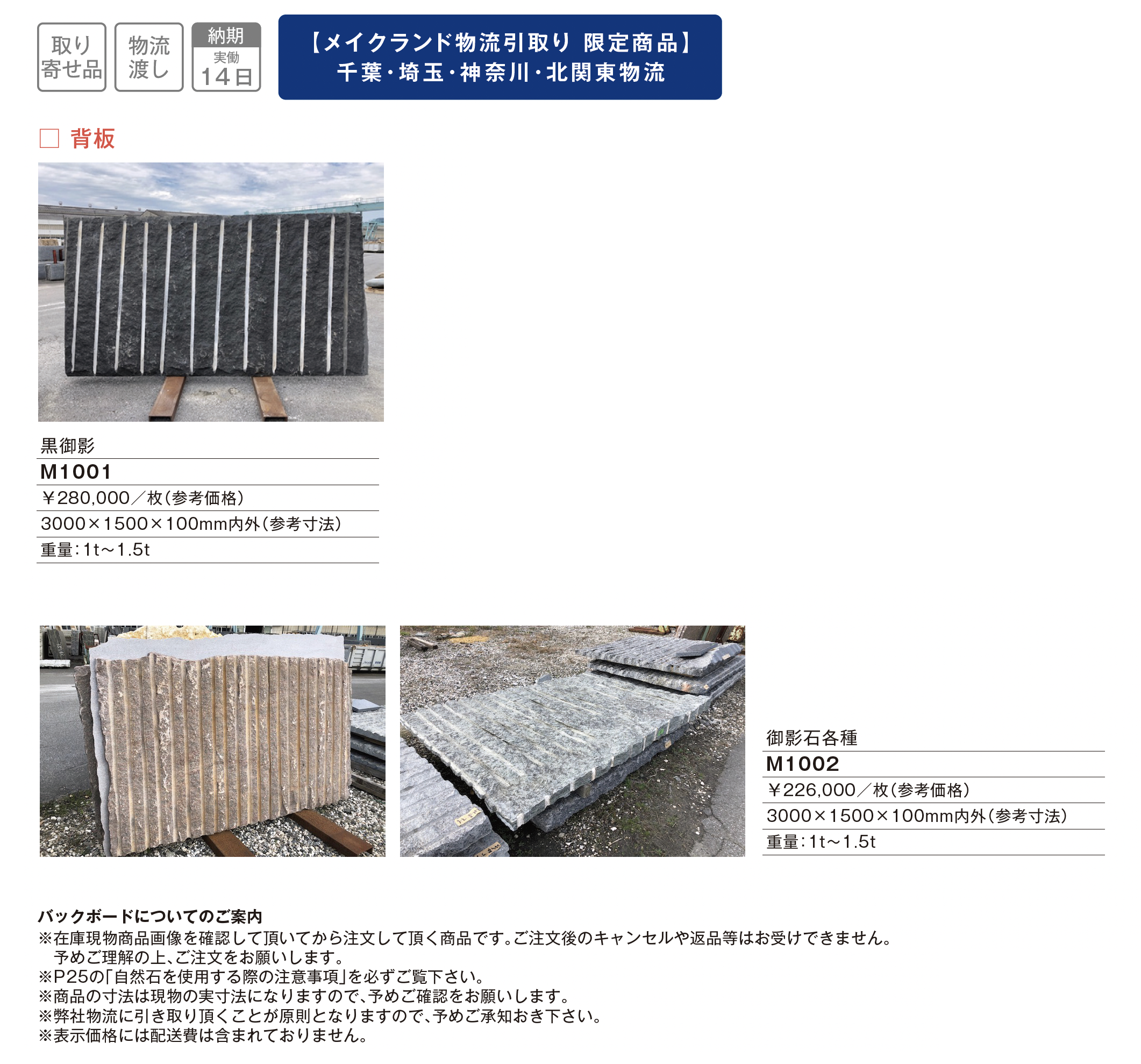 取り寄せ品

物流渡し

納期
実働
14日

【メイクランド物流引取り 限定商品】
千葉・埼玉・神奈川・北関東物流

☐ 背板

黒御影
M1001
￥280,000／枚(参考価格)
3000×1500×100mm内外(参考寸法)
重量:1t～1.5t

御影石各種
M1002
￥226,000／枚(参考価格)
3000×1500×100mm内外(参考寸法)
重量:1t～1.5t

バックボードについてのご案内
※在庫現物商品画像を確認して頂いてから注文して頂く商品です。ご注文後のキャンセルや返品等はお受けできません。予めご理解の上、ご注文をお願いします。
※P25の「自然石を使用する際の注意事項」を必ずご覧下さい。
※商品の寸法は現物の実寸法になりますので、予めご確認をお願いします。
※弊社物流に引き取り頂くことが原則となりますので、予めご承知おき下さい。
※表示価格には配送費は含まれておりません。